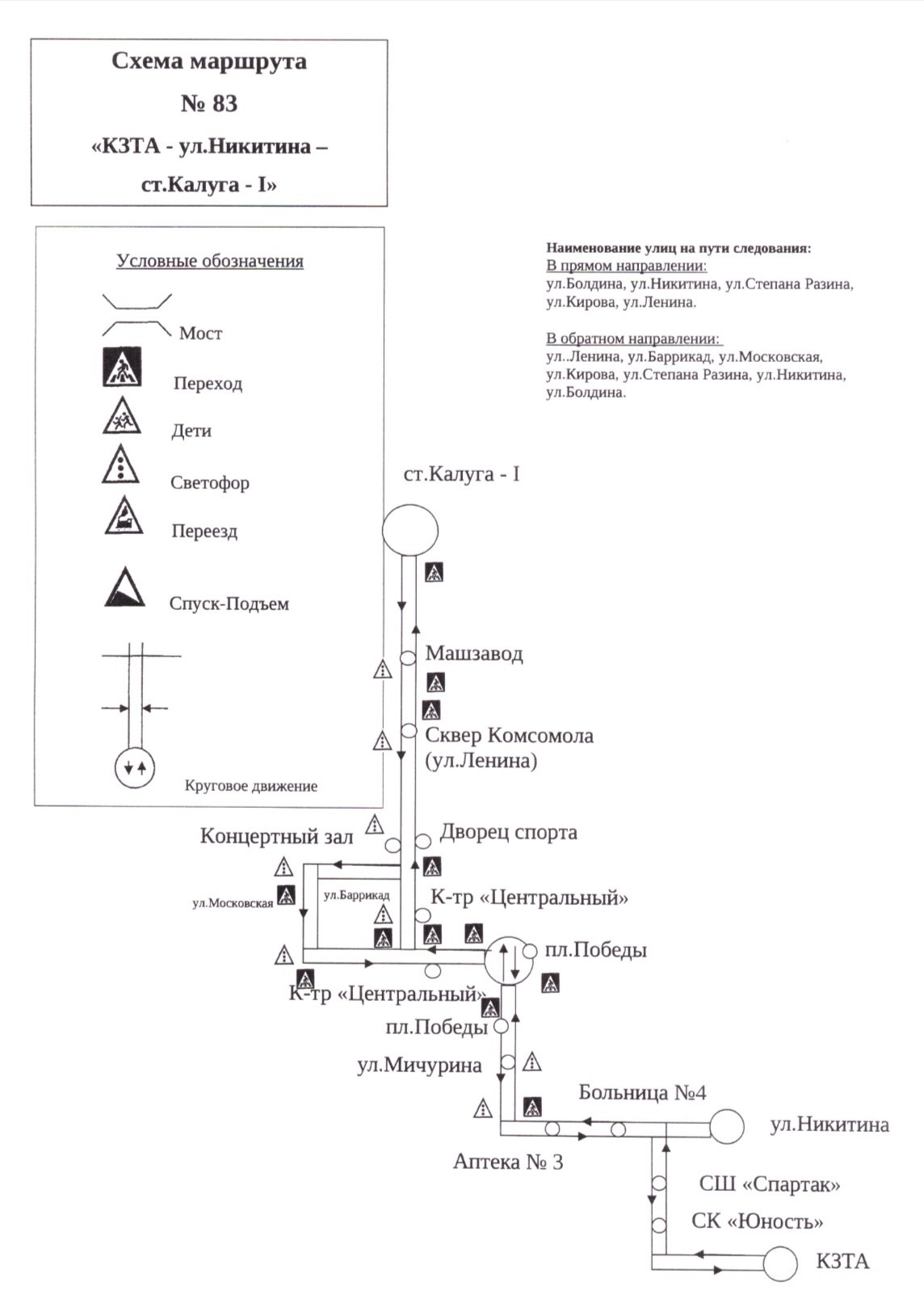 Схема маршрута
№ 83
«КЗТА - ул.Никитина –
ст.Калуга - I»

Условные обозначения
Мост
Переход
Дети
Светофор
Переезд
Спуск-Подъем
Круговое движение

Наименование улиц на пути следования:
В прямом направлении:
ул.Болдина, ул.Никитина, ул.Степана Разина, ул.Кирова, ул.Ленина.

В обратном направлении:
ул..Ленина, ул.Баррикад, ул.Московская, ул.Кирова, ул.Степана Разина, ул.Никитина, ул.Болдина.

ст.Калуга - I
Машзавод
Сквер Комсомола
(ул.Ленина)
Концертный зал
Дворец спорта
ул.Московская
ул.Баррикад
К-тр «Центральный»
пл.Победы
К-тр «Центральный»
пл.Победы
ул.Мичурина
Больница №4
ул.Никитина
Аптека № 3
СШ «Спартак»
СК «Юность»
КЗТА